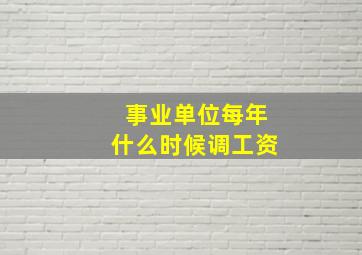 事业单位每年
什么时候调工资